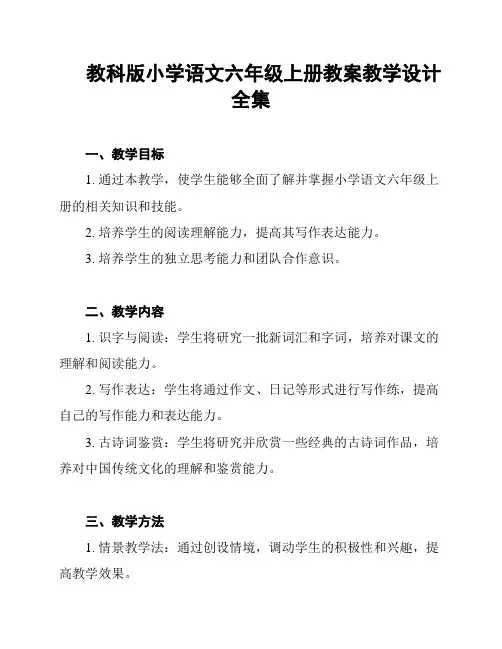 教科版小学语文六年级上册教案教学设计全集

一、教学目标

1. 通过本教学，使学生能够全面了解并掌握小学语文六年级上册的相关知识和技能。

2. 培养学生的阅读理解能力，提高其写作表达能力。

3. 培养学生的独立思考能力和团队合作意识。

二、教学内容

1. 识字与阅读：学生将研究一批新词汇和字词，培养对课文的理解和阅读能力。

2. 写作表达：学生将通过作文、日记等形式进行写作练，提高自己的写作能力和表达能力。

3. 古诗词鉴赏：学生将研究并欣赏一些经典的古诗词作品，培养对中国传统文化的理解和鉴赏能力。

三、教学方法

1. 情景教学法：通过创设情境，调动学生的积极性和兴趣，提高教学效果。